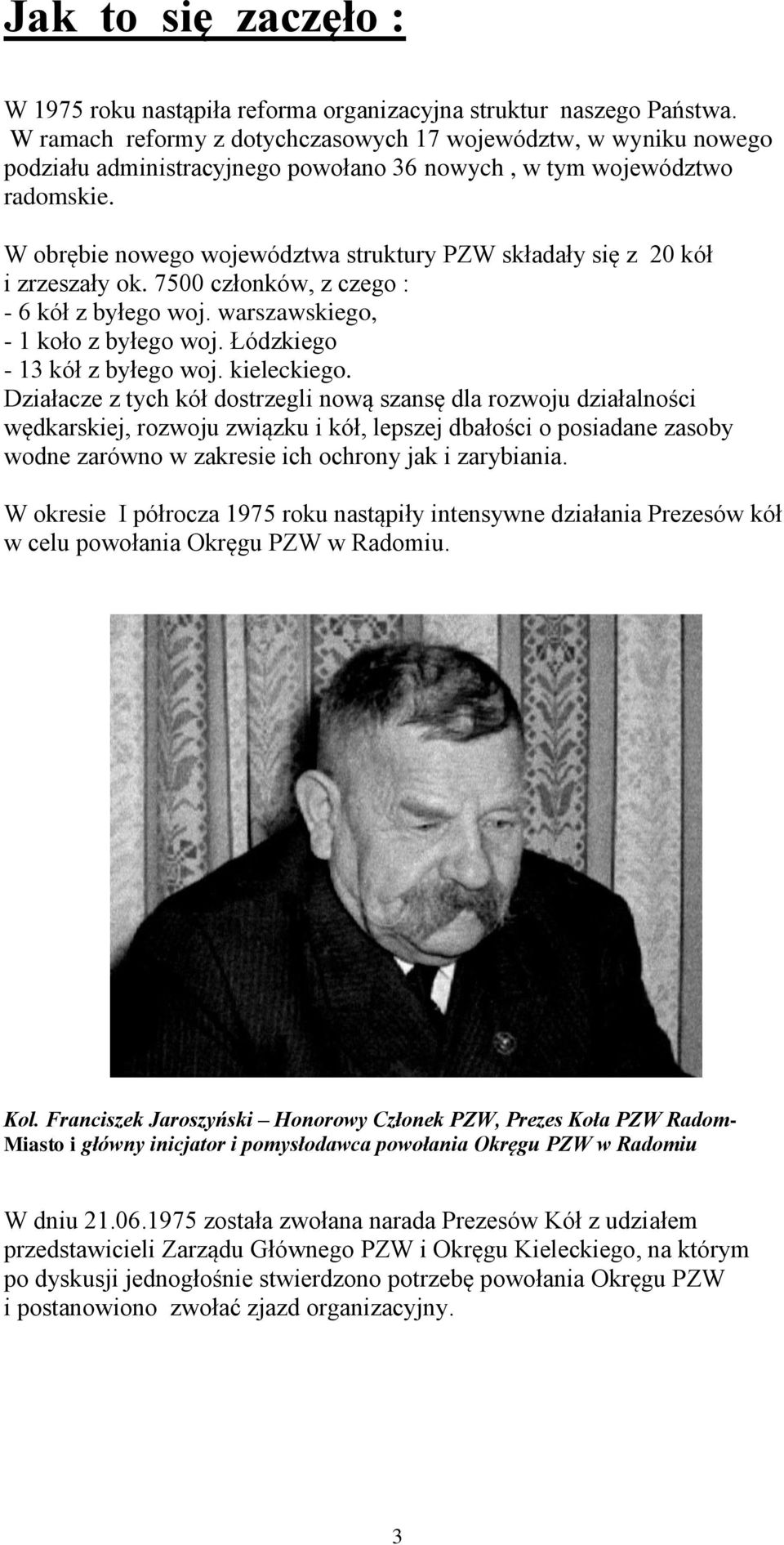 Jak to się zaczęło :

W 1975 roku nastąpiła reforma organizacyjna struktur naszego Państwa. W ramach reformy z dotychczasowych 17 województw, w wyniku nowego podziału administracyjnego powołano 36 nowych , w tym województwo radomskie.

W obrębie nowego województwa struktury PZW składały się z 20 kół i zrzeszały ok. 7500 członków, z czego :
- 6 kół z byłego woj. warszawskiego,
- 1 koło z byłego woj. Łódzkiego
- 13 kół z byłego woj. kieleckiego.
Działacze z tych kół dostrzegli nową szansę dla rozwoju działalności wędkarskiej, rozwoju związku i kół, lepszej dbałości o posiadane zasoby wodne zarówno w zakresie ich ochrony jak i zarybiania.

W okresie I półrocza 1975 roku nastąpiły intensywne działania Prezesów kół w celu powołania Okręgu PZW w Radomiu.

Kol. Franciszek Jaroszyński – Honorowy Członek PZW, Prezes Koła PZW Radom-Miasto i główny inicjator i pomysłodawca powołania Okręgu PZW w Radomiu

W dniu 21.06.1975 została zwołana narada Prezesów Kół z udziałem przedstawicieli Zarządu Głównego PZW i Okręgu Kieleckiego, na którym po dyskusji jednogłośnie stwierdzono potrzebę powołania Okręgu PZW i postanowiono zwołać zjazd organizacyjny.

3